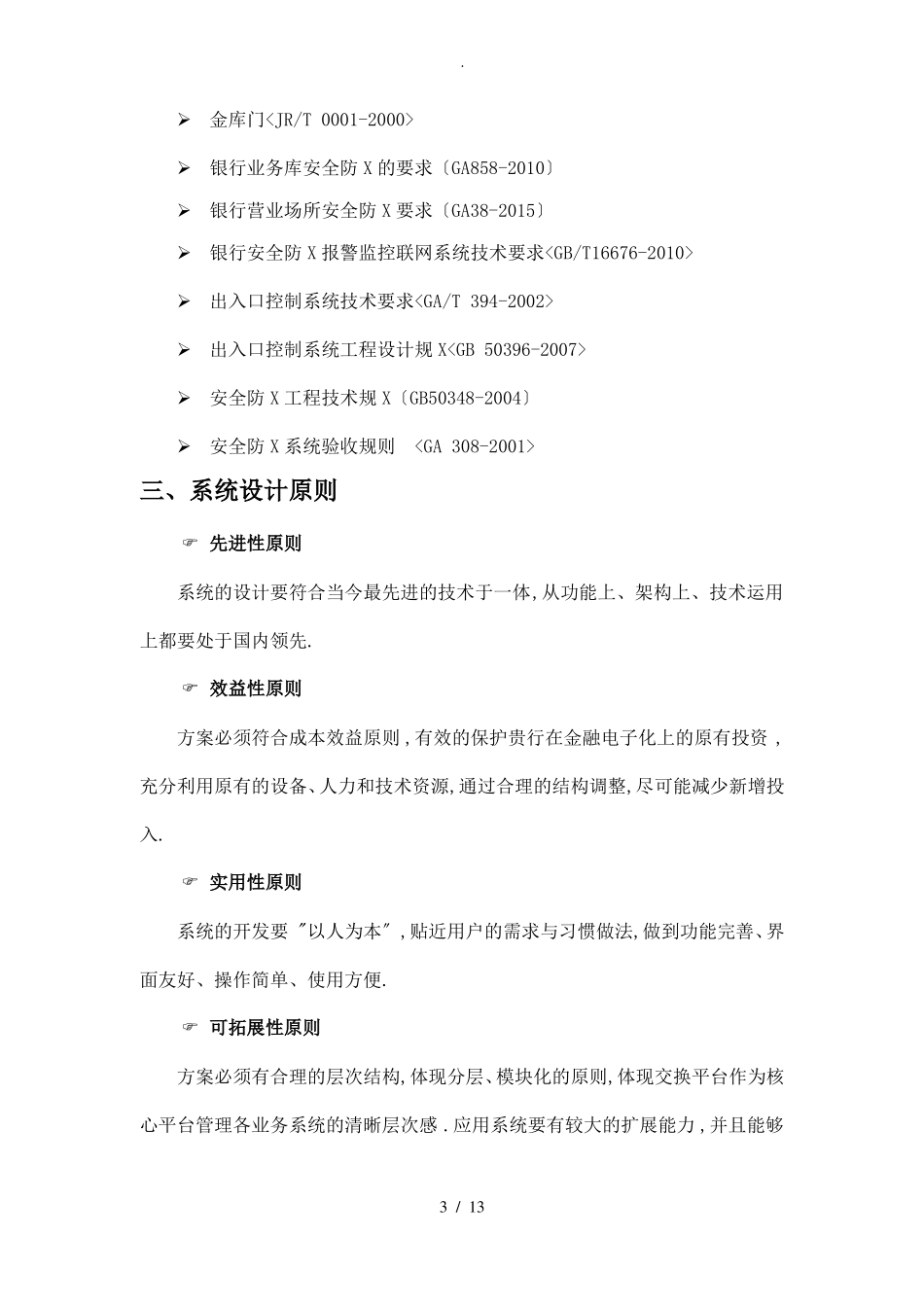 .

➢ 金库门<JR/T 0001-2000>

➢ 银行业务库安全防X的要求〔GA858-2010〕

➢ 银行营业场所安全防X要求〔GA38-2015〕

➢ 银行安全防X报警监控联网系统技术要求<GB/T16676-2010>

➢ 出入口控制系统技术要求<GA/T 394-2002>

➢ 出入口控制系统工程设计规X<GB 50396-2007>

➢ 安全防X工程技术规X〔GB50348-2004〕

➢ 安全防X系统验收规则 <GA 308-2001>

三、系统设计原则

☞ 先进性原则

系统的设计要符合当今最先进的技术于一体,从功能上、架构上、技术运用上都要处于国内领先.

☞ 效益性原则

方案必须符合成本效益原则,有效的保护贵行在金融电子化上的原有投资,充分利用原有的设备、人力和技术资源,通过合理的结构调整,尽可能减少新增投入.

☞ 实用性原则

系统的开发要"以人为本",贴近用户的需求与习惯做法,做到功能完善、界面友好、操作简单、使用方便.

☞ 可拓展性原则

方案必须有合理的层次结构,体现分层、模块化的原则,体现交换平台作为核心平台管理各业务系统的清晰层次感.应用系统要有较大的扩展能力,并且能够

3 / 13